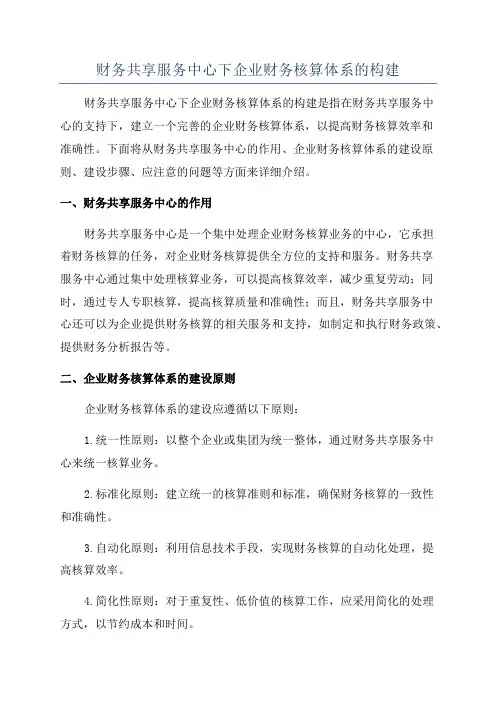 财务共享服务中心下企业财务核算体系的构建

财务共享服务中心下企业财务核算体系的构建是指在财务共享服务中心的支持下，建立一个完善的企业财务核算体系，以提高财务核算效率和准确性。下面将从财务共享服务中心的作用、企业财务核算体系的建设原则、建设步骤、应注意的问题等方面来详细介绍。

一、财务共享服务中心的作用

财务共享服务中心是一个集中处理企业财务核算业务的中心，它承担着财务核算的任务，对企业财务核算提供全方位的支持和服务。财务共享服务中心通过集中处理核算业务，可以提高核算效率，减少重复劳动；同时，通过专人专职核算，提高核算质量和准确性；而且，财务共享服务中心还可以为企业提供财务核算的相关服务和支持，如制定和执行财务政策、提供财务分析报告等。

二、企业财务核算体系的建设原则

企业财务核算体系的建设应遵循以下原则：

1.统一性原则：以整个企业或集团为统一整体，通过财务共享服务中心来统一核算业务。

2.标准化原则：建立统一的核算准则和标准，确保财务核算的一致性和准确性。

3.自动化原则：利用信息技术手段，实现财务核算的自动化处理，提高核算效率。

4.简化性原则：对于重复性、低价值的核算工作，应采用简化的处理方式，以节约成本和时间。